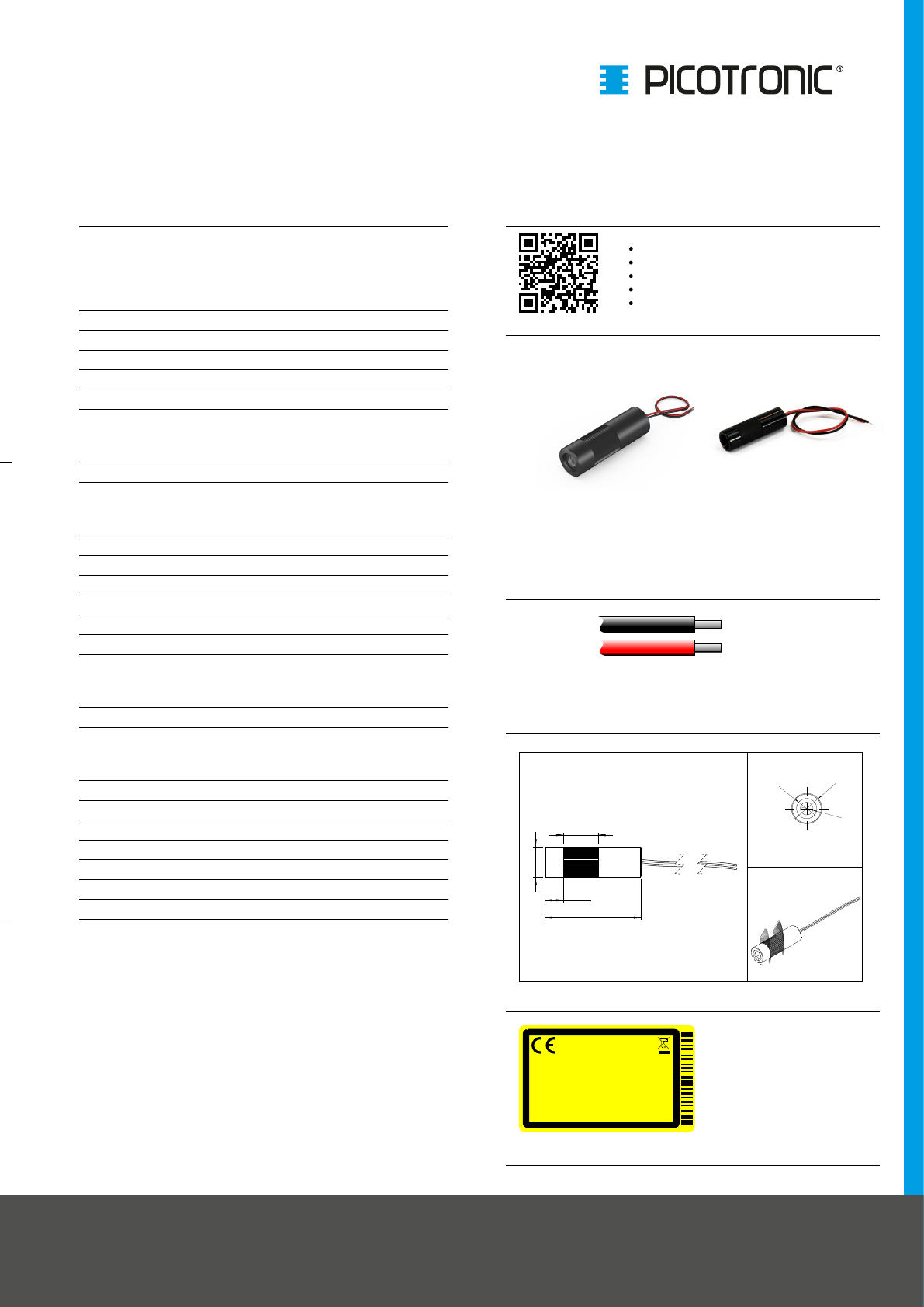 PICOTRONIC®

CE